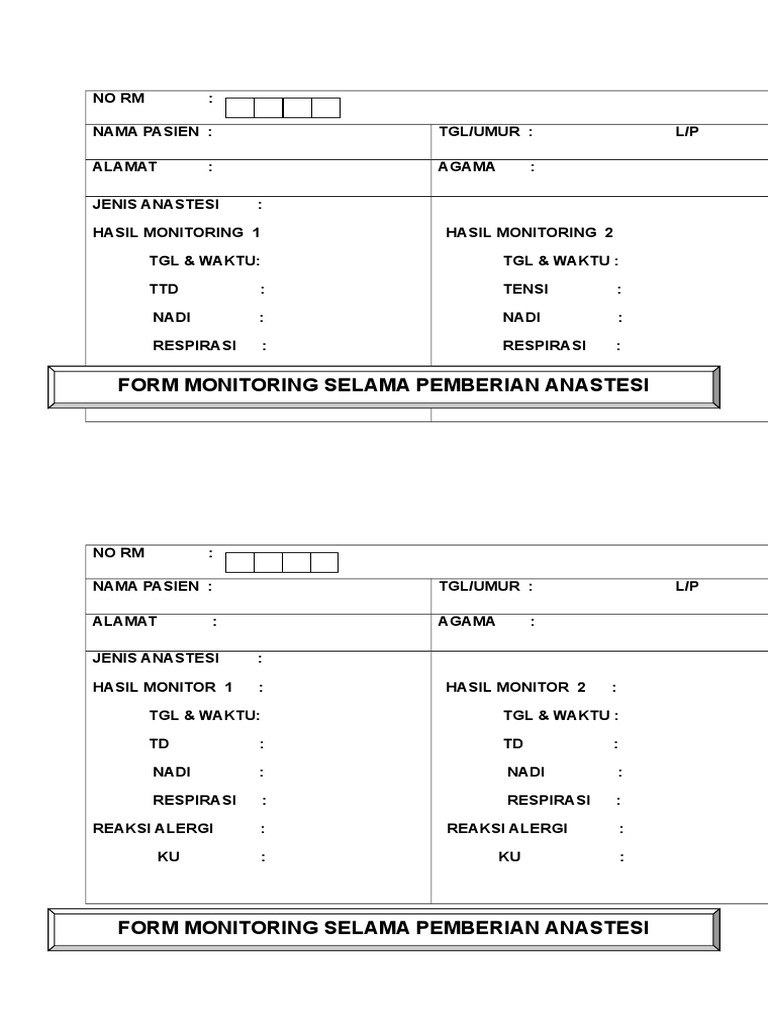 NO RM :

NAMA PASIEN : TGL/UMUR : L/P

ALAMAT : AGAMA :

JENIS ANASTESI :

HASIL MONITORING 1

TGL & WAKTU:

TTD :

NADI :

RESPIRASI :

HASIL MONITORING 2

TGL & WAKTU :

TENSI :

NADI :

RESPIRASI :

FORM MONITORING SELAMA PEMBERIAN ANASTESI

NO RM :

NAMA PASIEN : TGL/UMUR : L/P

ALAMAT : AGAMA :

JENIS ANASTESI :

HASIL MONITOR 1 :

TGL & WAKTU:

TD :

NADI :

RESPIRASI :

REAKSI ALERGI :

KU :

HASIL MONITOR 2 :

TGL & WAKTU :

TD :

NADI :

RESPIRASI :

REAKSI ALERGI :

KU :

FORM MONITORING SELAMA PEMBERIAN ANASTESI